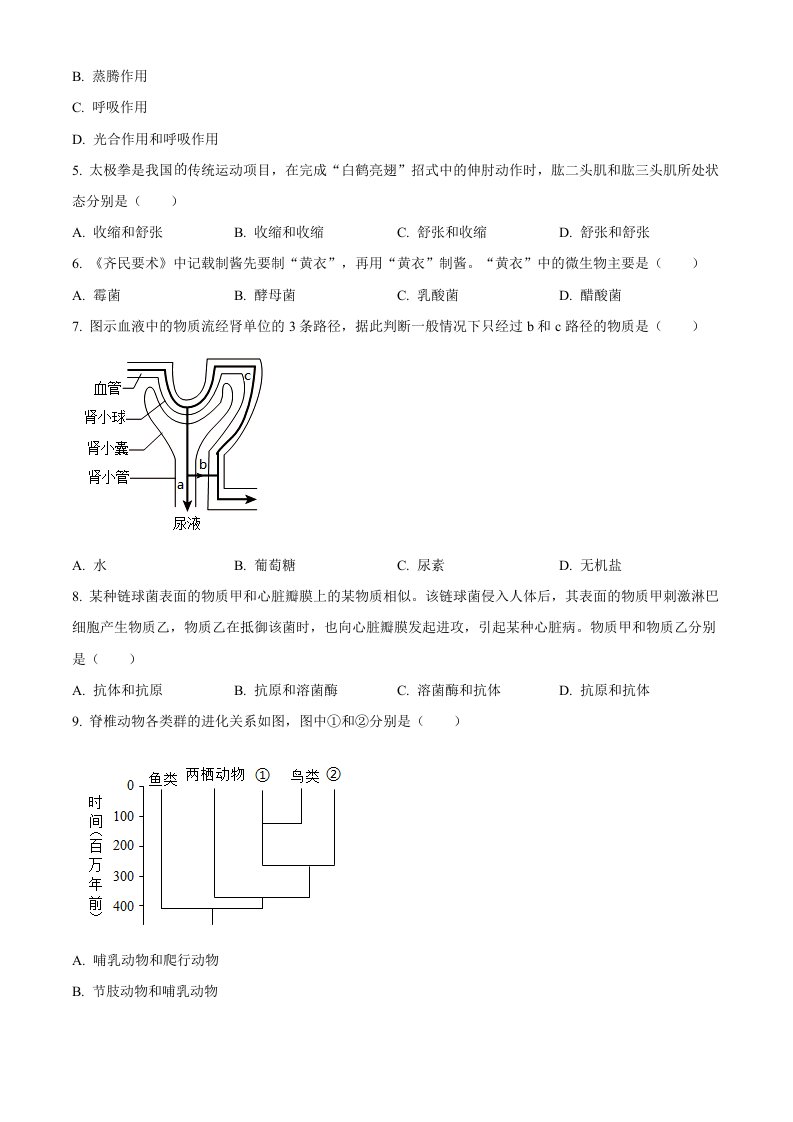 B. 蒸腾作用

C. 呼吸作用

D. 光合作用和呼吸作用

5. 太极拳是我国的传统运动项目，在完成“白鹤亮翅”招式中的伸肘动作时，肱二头肌和肱三头肌所处状态分别是（　　）

A. 收缩和舒张　　B. 收缩和收缩　　C. 舒张和收缩　　D. 舒张和舒张

6. 《齐民要术》中记载制酱先要制“黄衣”，再用“黄衣”制酱。“黄衣”中的微生物主要是（　　）

A. 霉菌　　B. 酵母菌　　C. 乳酸菌　　D. 醋酸菌

7. 图示血液中的物质流经肾单位的 3 条路径，据此判断一般情况下只经过 b 和 c 路径的物质是（　　）

血管
肾小球
肾小囊
肾小管
a
b
c
尿液

A. 水　　B. 葡萄糖　　C. 尿素　　D. 无机盐

8. 某种链球菌表面的物质甲和心脏瓣膜上的某物质相似。该链球菌侵入人体后，其表面的物质甲刺激淋巴细胞产生物质乙，物质乙在抵御该菌时，也向心脏瓣膜发起进攻，引起某种心脏病。物质甲和物质乙分别是（　　）

A. 抗体和抗原　　B. 抗原和溶菌酶　　C. 溶菌酶和抗体　　D. 抗原和抗体

9. 脊椎动物各类群的进化关系如图，图中①和②分别是（　　）

鱼类　两栖动物　①　鸟类　②
时间（百万年前）
0
100
200
300
400

A. 哺乳动物和爬行动物

B. 节肢动物和哺乳动物